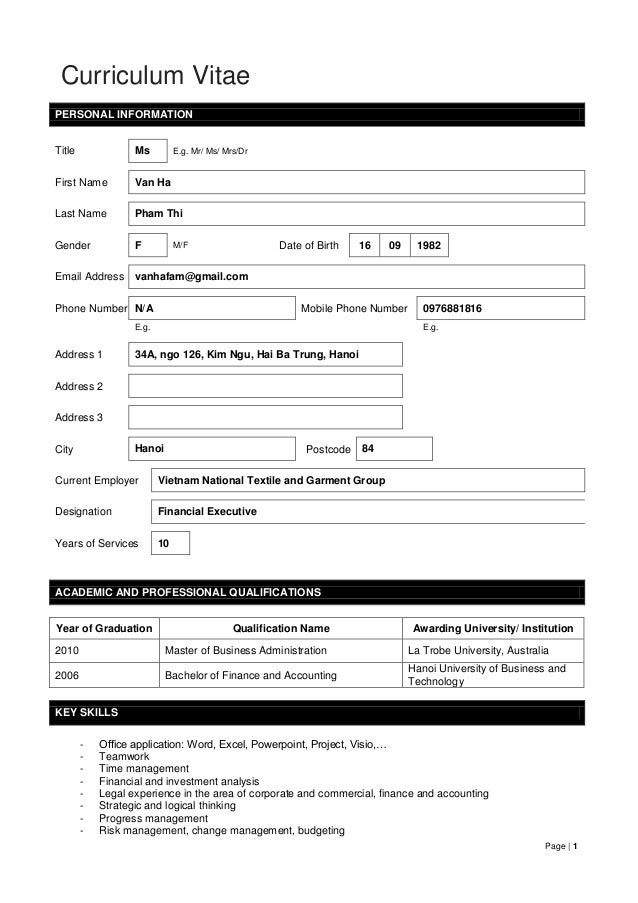 Curriculum Vitae

PERSONAL INFORMATION

Title Ms E.g. Mr/ Ms/ Mrs/Dr

First Name Van Ha

Last Name Pham Thi

Gender F M/F Date of Birth 16 09 1982

Email Address vanhafam@gmail.com

Phone Number N/A Mobile Phone Number 0976881816
E.g. E.g.

Address 1 34A, ngo 126, Kim Ngu, Hai Ba Trung, Hanoi

Address 2

Address 3

City Hanoi Postcode 84

Current Employer Vietnam National Textile and Garment Group

Designation Financial Executive

Years of Services 10

ACADEMIC AND PROFESSIONAL QUALIFICATIONS

| Year of Graduation | Qualification Name | Awarding University/ Institution |
|---|---|---|
| 2010 | Master of Business Administration | La Trobe University, Australia |
| 2006 | Bachelor of Finance and Accounting | Hanoi University of Business and Technology |

KEY SKILLS

- Office application: Word, Excel, Powerpoint, Project, Visio,…
- Teamwork
- Time management
- Financial and investment analysis
- Legal experience in the area of corporate and commercial, finance and accounting
- Strategic and logical thinking
- Progress management
- Risk management, change management, budgeting

Page | 1